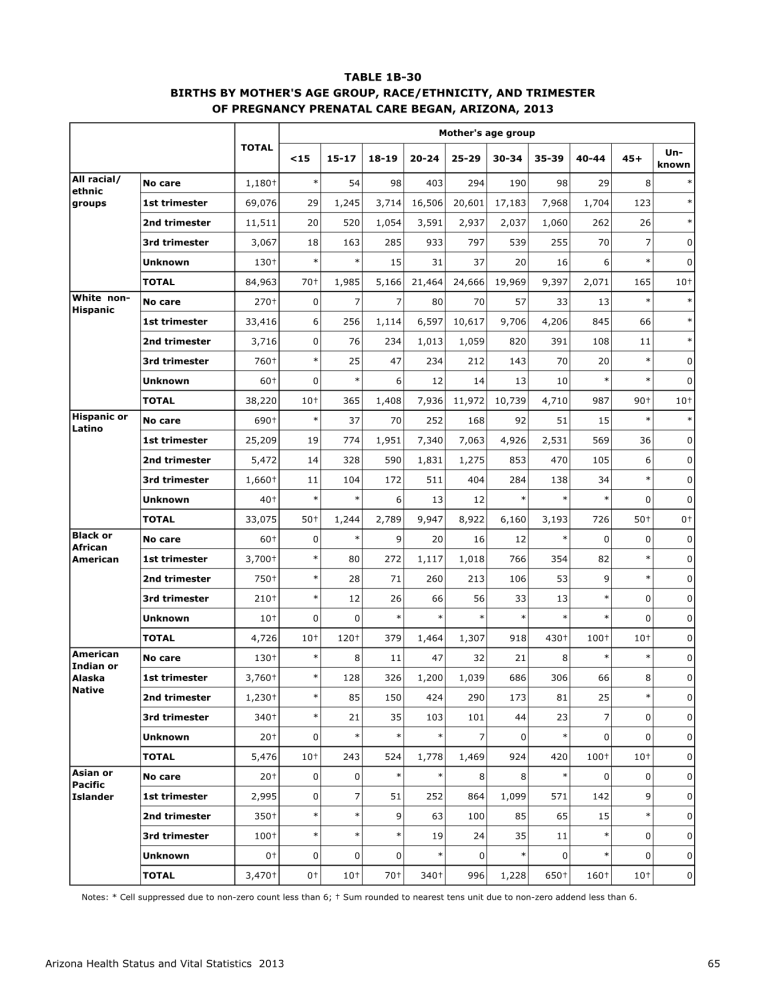 TABLE 1B-30
BIRTHS BY MOTHER'S AGE GROUP, RACE/ETHNICITY, AND TRIMESTER
OF PREGNANCY PRENATAL CARE BEGAN, ARIZONA, 2013

| | | TOTAL | Mother's age group | | | | | | | | | |
|---|---|---|---|---|---|---|---|---|---|---|---|---|
| | | | <15 | 15-17 | 18-19 | 20-24 | 25-29 | 30-34 | 35-39 | 40-44 | 45+ | Un-known |
| All racial/ ethnic groups | No care | 1,180† | * | 54 | 98 | 403 | 294 | 190 | 98 | 29 | 8 | * |
| | 1st trimester | 69,076 | 29 | 1,245 | 3,714 | 16,506 | 20,601 | 17,183 | 7,968 | 1,704 | 123 | * |
| | 2nd trimester | 11,511 | 20 | 520 | 1,054 | 3,591 | 2,937 | 2,037 | 1,060 | 262 | 26 | * |
| | 3rd trimester | 3,067 | 18 | 163 | 285 | 933 | 797 | 539 | 255 | 70 | 7 | 0 |
| | Unknown | 130† | * | * | 15 | 31 | 37 | 20 | 16 | 6 | * | 0 |
| | TOTAL | 84,963 | 70† | 1,985 | 5,166 | 21,464 | 24,666 | 19,969 | 9,397 | 2,071 | 165 | 10† |
| White non-Hispanic | No care | 270† | 0 | 7 | 7 | 80 | 70 | 57 | 33 | 13 | * | * |
| | 1st trimester | 33,416 | 6 | 256 | 1,114 | 6,597 | 10,617 | 9,706 | 4,206 | 845 | 66 | * |
| | 2nd trimester | 3,716 | 0 | 76 | 234 | 1,013 | 1,059 | 820 | 391 | 108 | 11 | * |
| | 3rd trimester | 760† | * | 25 | 47 | 234 | 212 | 143 | 70 | 20 | * | 0 |
| | Unknown | 60† | 0 | * | 6 | 12 | 14 | 13 | 10 | * | * | 0 |
| | TOTAL | 38,220 | 10† | 365 | 1,408 | 7,936 | 11,972 | 10,739 | 4,710 | 987 | 90† | 10† |
| Hispanic or Latino | No care | 690† | * | 37 | 70 | 252 | 168 | 92 | 51 | 15 | * | * |
| | 1st trimester | 25,209 | 19 | 774 | 1,951 | 7,340 | 7,063 | 4,926 | 2,531 | 569 | 36 | 0 |
| | 2nd trimester | 5,472 | 14 | 328 | 590 | 1,831 | 1,275 | 853 | 470 | 105 | 6 | 0 |
| | 3rd trimester | 1,660† | 11 | 104 | 172 | 511 | 404 | 284 | 138 | 34 | * | 0 |
| | Unknown | 40† | * | * | 6 | 13 | 12 | * | * | * | 0 | 0 |
| | TOTAL | 33,075 | 50† | 1,244 | 2,789 | 9,947 | 8,922 | 6,160 | 3,193 | 726 | 50† | 0† |
| Black or African American | No care | 60† | 0 | * | 9 | 20 | 16 | 12 | * | 0 | 0 | 0 |
| | 1st trimester | 3,700† | * | 80 | 272 | 1,117 | 1,018 | 766 | 354 | 82 | * | 0 |
| | 2nd trimester | 750† | * | 28 | 71 | 260 | 213 | 106 | 53 | 9 | * | 0 |
| | 3rd trimester | 210† | * | 12 | 26 | 66 | 56 | 33 | 13 | * | 0 | 0 |
| | Unknown | 10† | 0 | 0 | * | * | * | * | * | * | 0 | 0 |
| | TOTAL | 4,726 | 10† | 120† | 379 | 1,464 | 1,307 | 918 | 430† | 100† | 10† | 0 |
| American Indian or Alaska Native | No care | 130† | * | 8 | 11 | 47 | 32 | 21 | 8 | * | * | 0 |
| | 1st trimester | 3,760† | * | 128 | 326 | 1,200 | 1,039 | 686 | 306 | 66 | 8 | 0 |
| | 2nd trimester | 1,230† | * | 85 | 150 | 424 | 290 | 173 | 81 | 25 | * | 0 |
| | 3rd trimester | 340† | * | 21 | 35 | 103 | 101 | 44 | 23 | 7 | 0 | 0 |
| | Unknown | 20† | 0 | * | * | * | 7 | 0 | * | 0 | 0 | 0 |
| | TOTAL | 5,476 | 10† | 243 | 524 | 1,778 | 1,469 | 924 | 420 | 100† | 10† | 0 |
| Asian or Pacific Islander | No care | 20† | 0 | 0 | * | * | 8 | 8 | * | 0 | 0 | 0 |
| | 1st trimester | 2,995 | 0 | 7 | 51 | 252 | 864 | 1,099 | 571 | 142 | 9 | 0 |
| | 2nd trimester | 350† | * | * | 9 | 63 | 100 | 85 | 65 | 15 | * | 0 |
| | 3rd trimester | 100† | * | * | * | 19 | 24 | 35 | 11 | * | 0 | 0 |
| | Unknown | 0† | 0 | 0 | 0 | * | 0 | * | 0 | * | 0 | 0 |
| | TOTAL | 3,470† | 0† | 10† | 70† | 340† | 996 | 1,228 | 650† | 160† | 10† | 0 |

Notes: * Cell suppressed due to non-zero count less than 6; † Sum rounded to nearest tens unit due to non-zero addend less than 6.

Arizona Health Status and Vital Statistics 2013

65